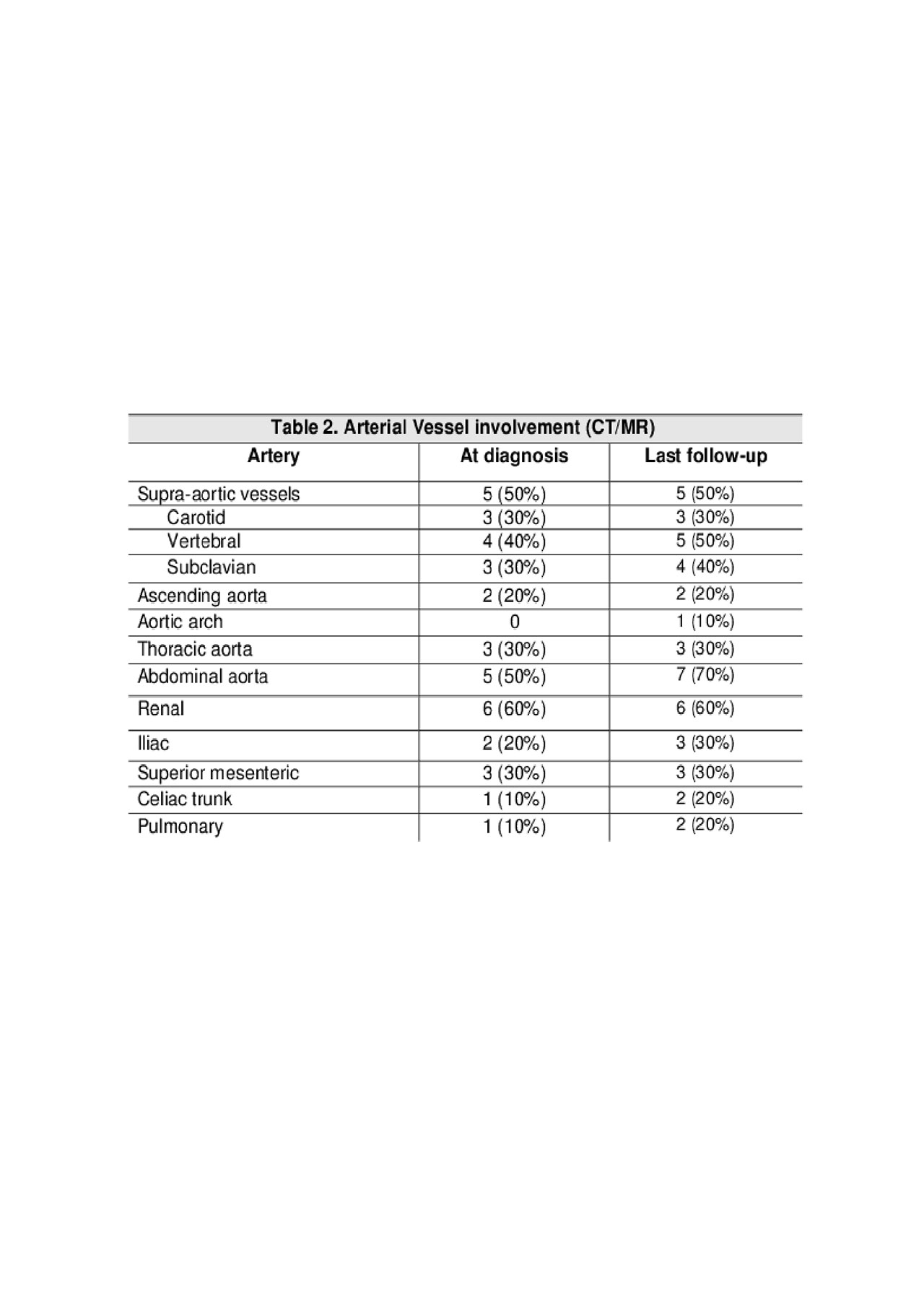 Table 2. Arterial Vessel involvement (CT/MR)

| Artery | At diagnosis | Last follow-up |
|---|---|---|
| Supra-aortic vessels | 5 (50%) | 5 (50%) |
| Carotid | 3 (30%) | 3 (30%) |
| Vertebral | 4 (40%) | 5 (50%) |
| Subclavian | 3 (30%) | 4 (40%) |
| Ascending aorta | 2 (20%) | 2 (20%) |
| Aortic arch | 0 | 1 (10%) |
| Thoracic aorta | 3 (30%) | 3 (30%) |
| Abdominal aorta | 5 (50%) | 7 (70%) |
| Renal | 6 (60%) | 6 (60%) |
| Iliac | 2 (20%) | 3 (30%) |
| Superior mesenteric | 3 (30%) | 3 (30%) |
| Celiac trunk | 1 (10%) | 2 (20%) |
| Pulmonary | 1 (10%) | 2 (20%) |